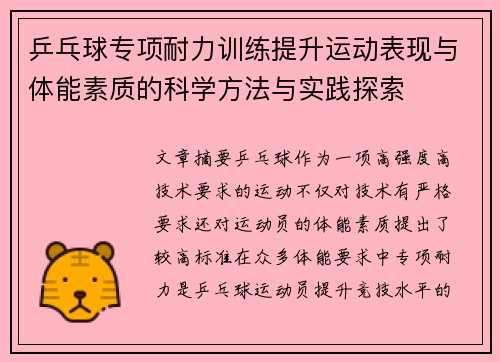 乒乓球专项耐力训练提升运动表现与体能素质的科学方法与实践探索

文章摘要乒乓球作为一项高强度高技术要求的运动不仅对技术有严格要求还对运动员的体能素质提出了较高标准在众多体能要求中专项耐力是乒乓球运动员提升竞技水平的